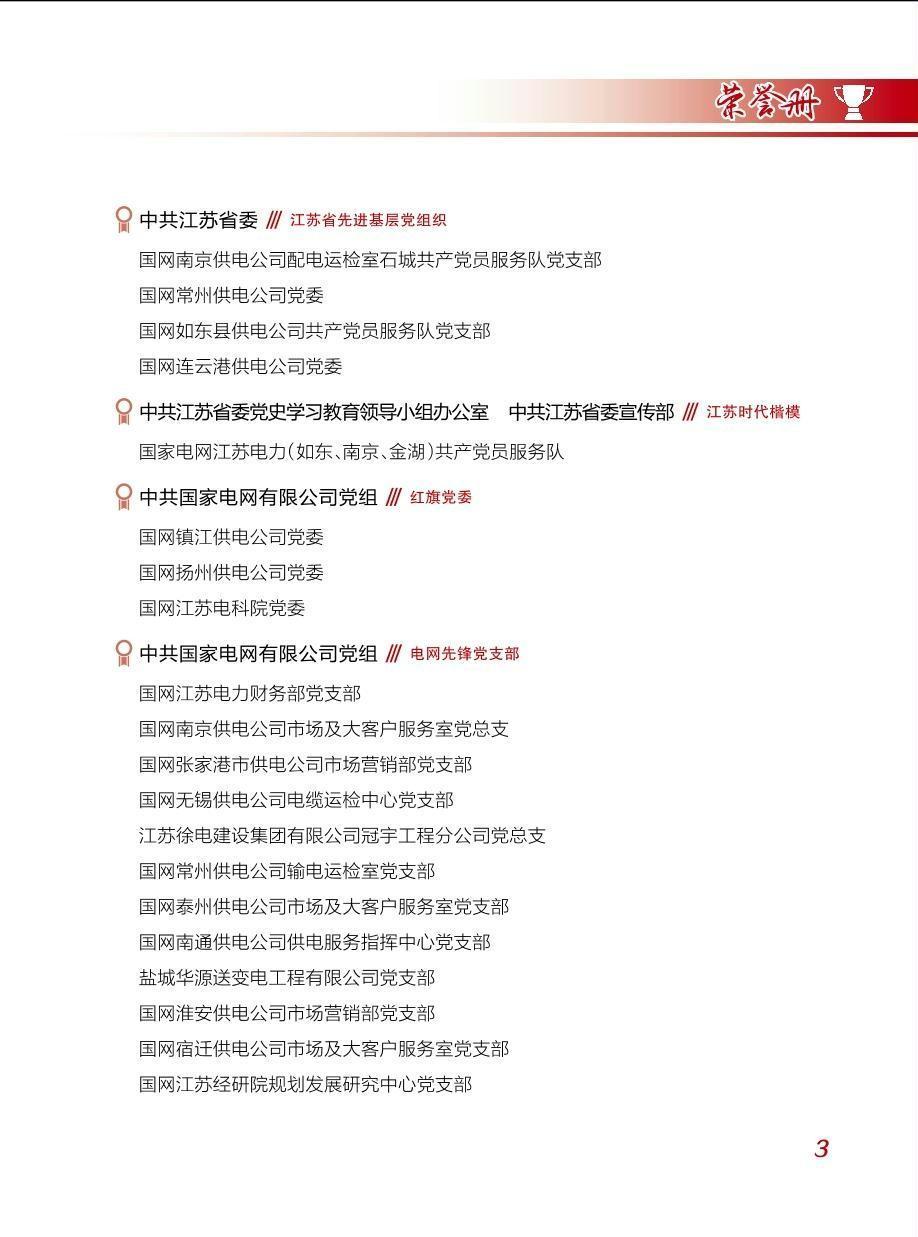 荣誉册

中共江苏省委 /// 江苏省先进基层党组织

国网南京供电公司配电运检室石城共产党员服务队党支部

国网常州供电公司党委

国网如东县供电公司共产党员服务队党支部

国网连云港供电公司党委

中共江苏省委党史学习教育领导小组办公室 中共江苏省委宣传部 /// 江苏时代楷模

国家电网江苏电力(如东、南京、金湖)共产党员服务队

中共国家电网有限公司党组 /// 红旗党委

国网镇江供电公司党委

国网扬州供电公司党委

国网江苏电科院党委

中共国家电网有限公司党组 /// 电网先锋党支部

国网江苏电力财务部党支部

国网南京供电公司市场及大客户服务室党总支

国网张家港市供电公司市场营销部党支部

国网无锡供电公司电缆运检中心党支部

江苏徐电建设集团有限公司冠宇工程分公司党总支

国网常州供电公司输电运检室党支部

国网泰州供电公司市场及大客户服务室党支部

国网南通供电公司供电服务指挥中心党支部

盐城华源送变电工程有限公司党支部

国网淮安供电公司市场营销部党支部

国网宿迁供电公司市场及大客户服务室党支部

国网江苏经研院规划发展研究中心党支部

3